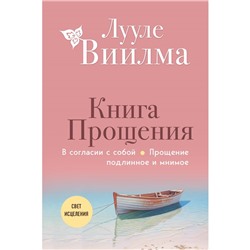 Лууле Виилма

Книга Прощения

В согласии с собой • Прощение подлинное и мнимое

СВЕТ ИСЦЕЛЕНИЯ